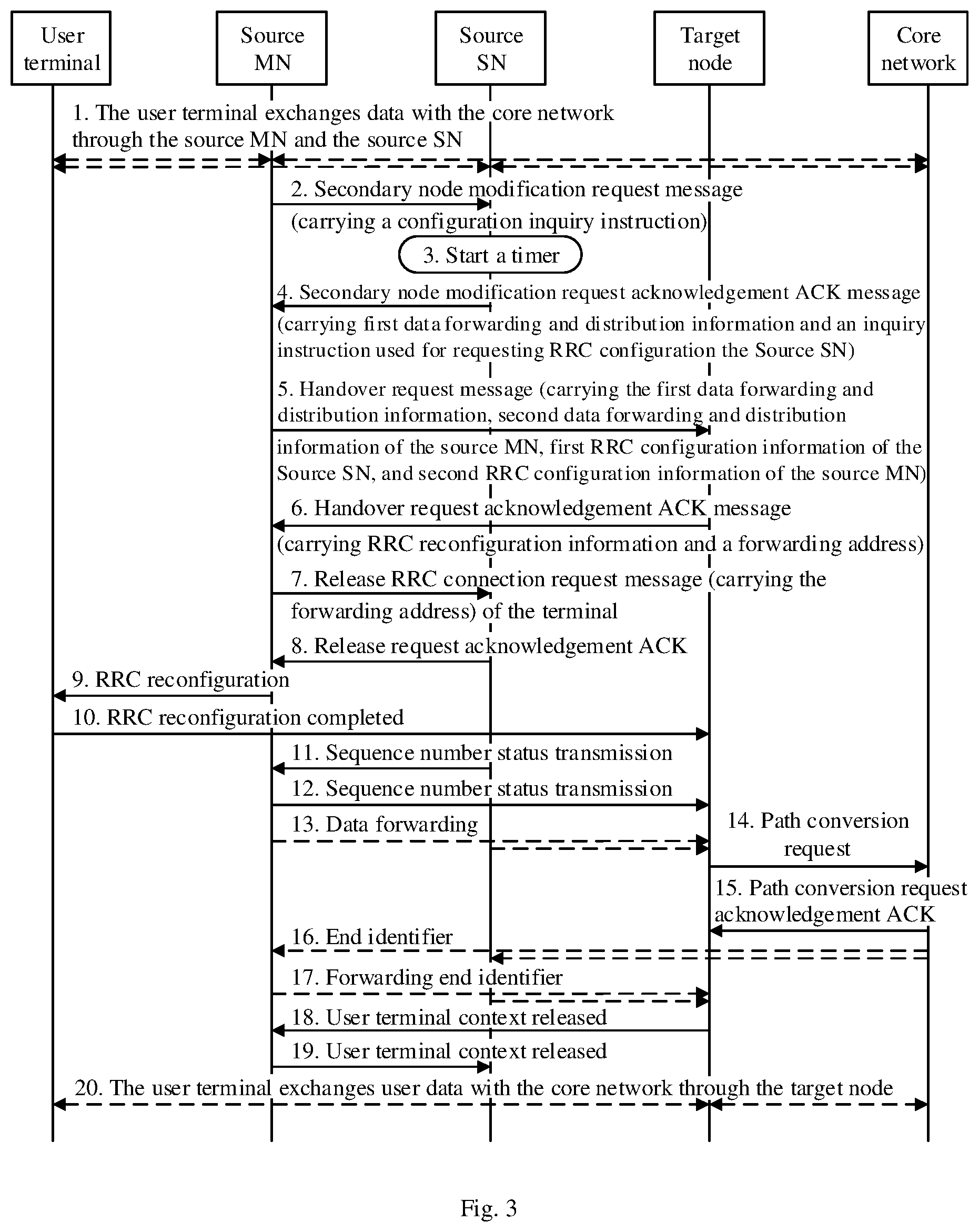 User terminal

Source MN

Source SN

Target node

Core network

1. The user terminal exchanges data with the core network through the source MN and the source SN

2. Secondary node modification request message (carrying a configuration inquiry instruction)

3. Start a timer

4. Secondary node modification request acknowledgement ACK message (carrying first data forwarding and distribution information and an inquiry instruction used for requesting RRC configuration the Source SN)

5. Handover request message (carrying the first data forwarding and distribution information, second data forwarding and distribution information of the source MN, first RRC configuration information of the Source SN, and second RRC configuration information of the source MN)

6. Handover request acknowledgement ACK message (carrying RRC reconfiguration information and a forwarding address)

7. Release RRC connection request message (carrying the forwarding address) of the terminal

8. Release request acknowledgement ACK

9. RRC reconfiguration

10. RRC reconfiguration completed

11. Sequence number status transmission

12. Sequence number status transmission

13. Data forwarding

14. Path conversion request

15. Path conversion request acknowledgement ACK

16. End identifier

17. Forwarding end identifier

18. User terminal context released

19. User terminal context released

20. The user terminal exchanges user data with the core network through the target node

Fig. 3